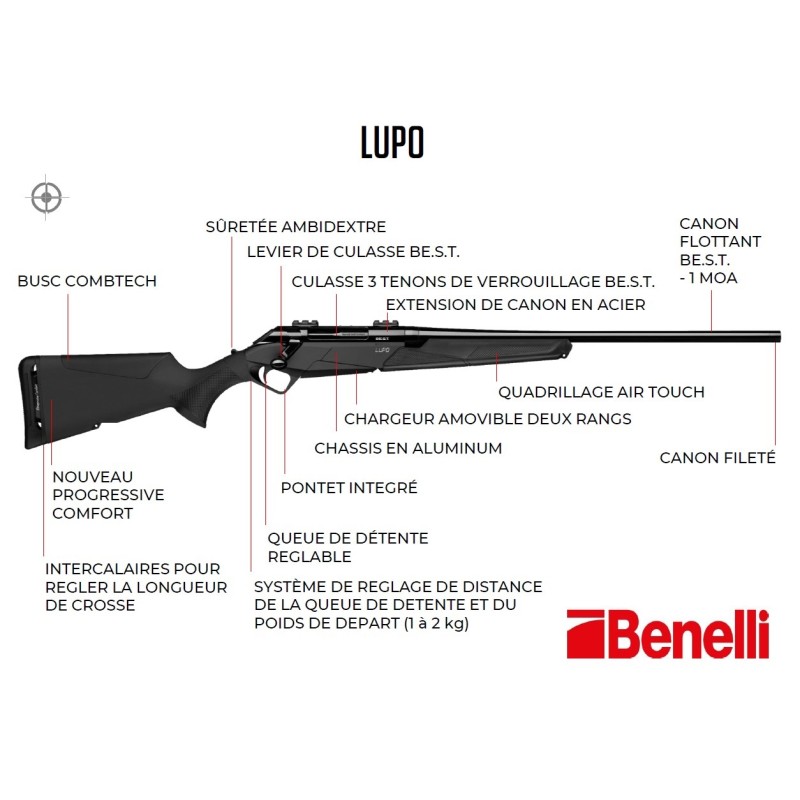 LUPO

SÛRETÉE AMBIDEXTRE

LEVIER DE CULASSE BE.S.T.

CULASSE 3 TENONS DE VERROUILLAGE BE.S.T.

EXTENSION DE CANON EN ACIER

CANON FLOTTANT BE.S.T. - 1 MOA

BUSC COMBTECH

BE.S.T.

LUPO

QUADRILLAGE AIR TOUCH

CHARGEUR AMOVIBLE DEUX RANGS

CHASSIS EN ALUMINUM

CANON FILETÉ

NOUVEAU PROGRESSIVE COMFORT

PONTET INTEGRÉ

QUEUE DE DÉTENTE REGLABLE

INTERCALAIRES POUR REGLER LA LONGUEUR DE CROSSE

SYSTÈME DE REGLAGE DE DISTANCE DE LA QUEUE DE DETENTE ET DU POIDS DE DEPART (1 à 2 kg)

Benelli